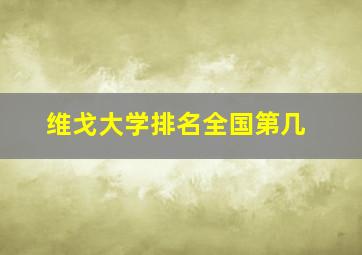 维戈大学排名全国第几